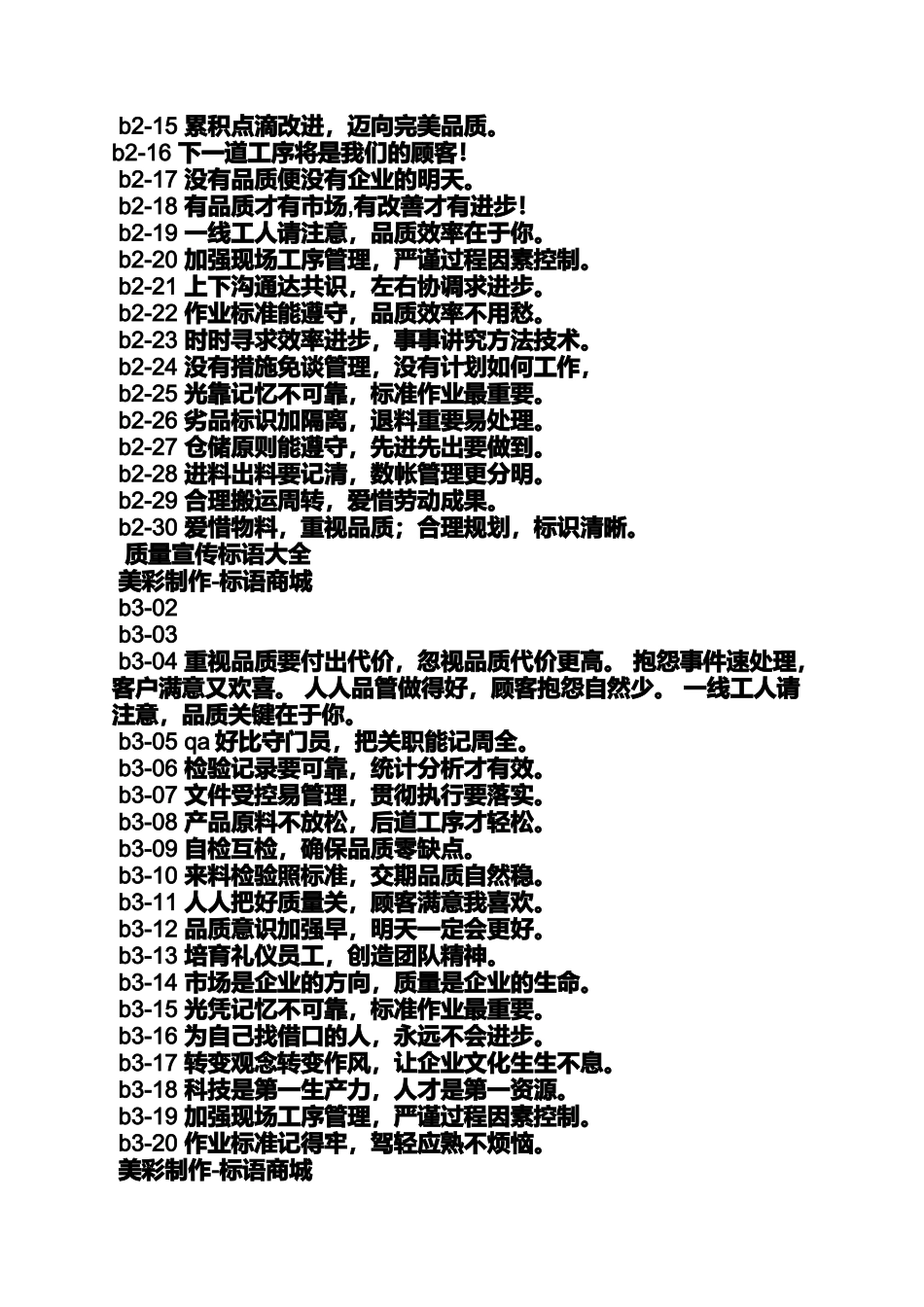 b2-15 累积点滴改进，迈向完美品质。
b2-16 下一道工序将是我们的顾客！
b2-17 没有品质便没有企业的明天。
b2-18 有品质才有市场,有改善才有进步！
b2-19 一线工人请注意，品质效率在于你。
b2-20 加强现场工序管理，严谨过程因素控制。
b2-21 上下沟通达共识，左右协调求进步。
b2-22 作业标准能遵守，品质效率不用愁。
b2-23 时时寻求效率进步，事事讲究方法技术。
b2-24 没有措施免谈管理，没有计划如何工作，
b2-25 光靠记忆不可靠，标准作业最重要。
b2-26 劣品标识加隔离，退料重要易处理。
b2-27 仓储原则能遵守，先进先出要做到。
b2-28 进料出料要记清，数帐管理更分明。
b2-29 合理搬运周转，爱惜劳动成果。
b2-30 爱惜物料，重视品质；合理规划，标识清晰。
质量宣传标语大全
美彩制作-标语商城
b3-02
b3-03
b3-04 重视品质要付出代价，忽视品质代价更高。 抱怨事件速处理，客户满意又欢喜。 人人品管做得好，顾客抱怨自然少。 一线工人请注意，品质关键在于你。
b3-05 qa 好比守门员，把关职能记周全。
b3-06 检验记录要可靠，统计分析才有效。
b3-07 文件受控易管理，贯彻执行要落实。
b3-08 产品原料不放松，后道工序才轻松。
b3-09 自检互检，确保品质零缺点。
b3-10 来料检验照标准，交期品质自然稳。
b3-11 人人把好质量关，顾客满意我喜欢。
b3-12 品质意识加强早，明天一定会更好。
b3-13 培育礼仪员工，创造团队精神。
b3-14 市场是企业的方向，质量是企业的生命。
b3-15 光凭记忆不可靠，标准作业最重要。
b3-16 为自己找借口的人，永远不会进步。
b3-17 转变观念转变作风，让企业文化生生不息。
b3-18 科技是第一生产力，人才是第一资源。
b3-19 加强现场工序管理，严谨过程因素控制。
b3-20 作业标准记得牢，驾轻应熟不烦恼。
美彩制作-标语商城